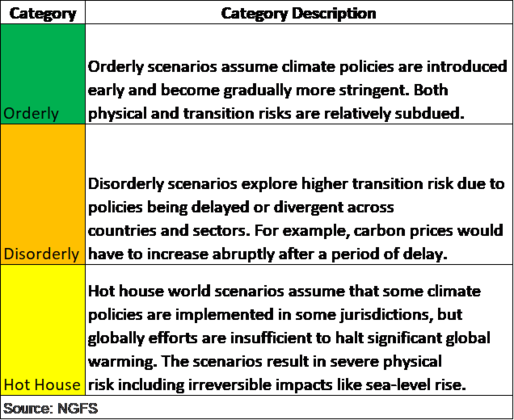 | Category | Category Description |
|---|---|
| Orderly | Orderly scenarios assume climate policies are introduced early and become gradually more stringent. Both physical and transition risks are relatively subdued. |
| Disorderly | Disorderly scenarios explore higher transition risk due to policies being delayed or divergent across countries and sectors. For example, carbon prices would have to increase abruptly after a period of delay. |
| Hot House | Hot house world scenarios assume that some climate policies are implemented in some jurisdictions, but globally efforts are insufficient to halt significant global warming. The scenarios result in severe physical risk including irreversible impacts like sea-level rise. |

Source: NGFS